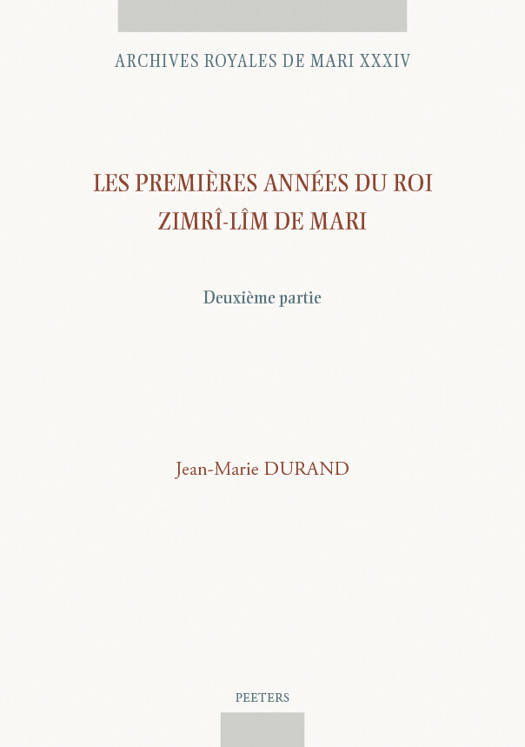 ARCHIVES ROYALES DE MARI XXXIV

LES PREMIÈRES ANNÉES DU ROI
ZIMRÎ-LÎM DE MARI

Deuxième partie

Jean-Marie DURAND

PEETERS